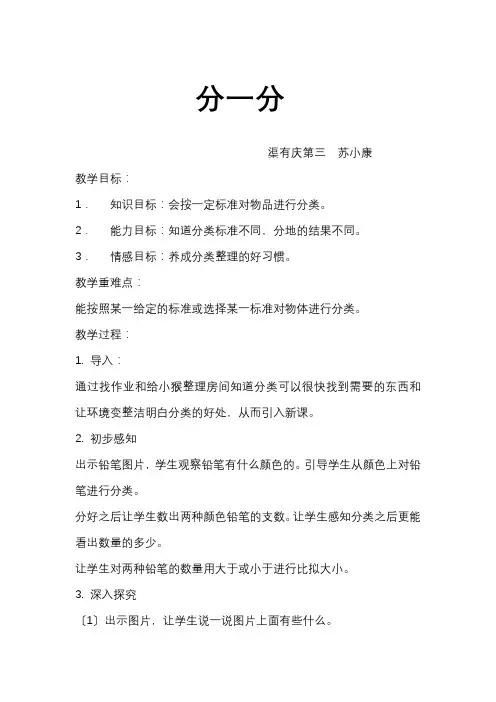 分一分

渠有庆第三　苏小康

教学目标：

1． 知识目标：会按一定标准对物品进行分类。

2． 能力目标：知道分类标准不同，分地的结果不同。

3． 情感目标：养成分类整理的好习惯。

教学重难点：

能按照某一给定的标准或选择某一标准对物体进行分类。

教学过程：

1. 导入：

通过找作业和给小猴整理房间知道分类可以很快找到需要的东西和让环境变整洁明白分类的好处，从而引入新课。

2. 初步感知

出示铅笔图片，学生观察铅笔有什么颜色的。引导学生从颜色上对铅笔进行分类。

分好之后让学生数出两种颜色铅笔的支数。让学生感知分类之后更能看出数量的多少。

让学生对两种铅笔的数量用大于或小于进行比拟大小。

3. 深入探究

〔1〕出示图片，让学生说一说图片上面有些什么。